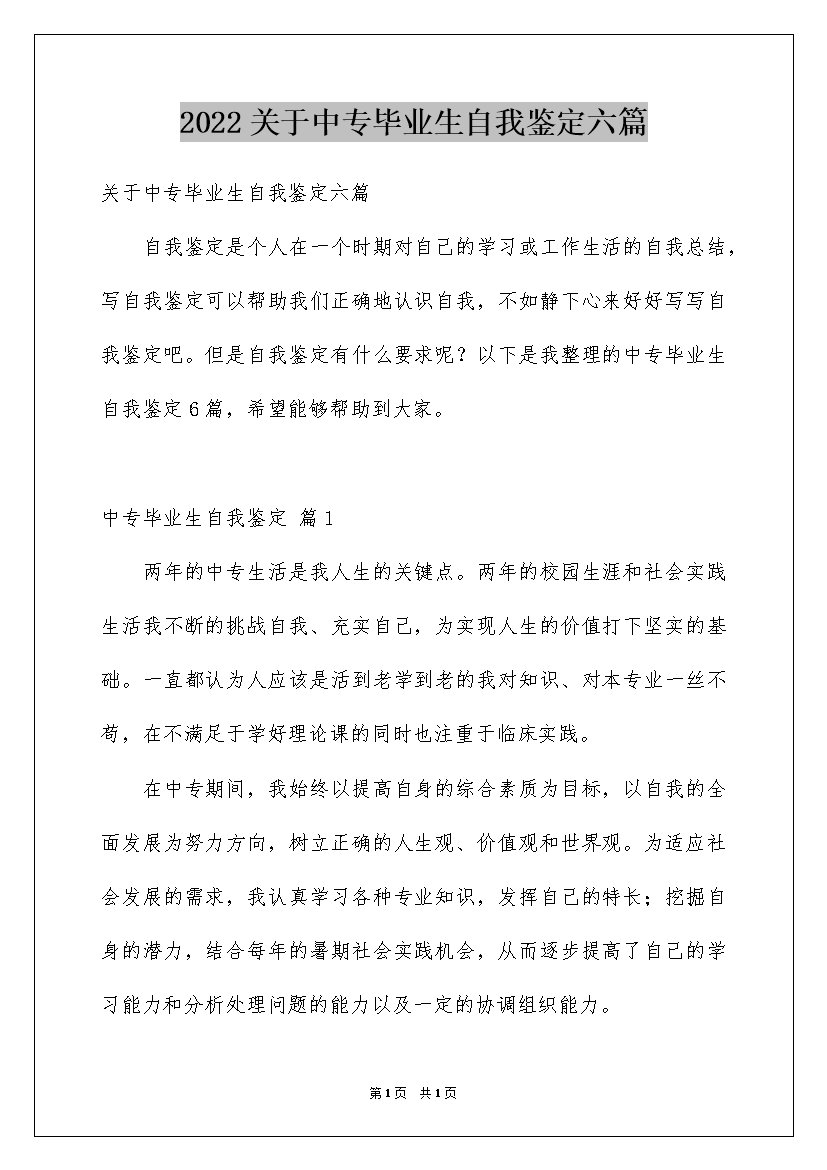 2022关于中专毕业生自我鉴定六篇

关于中专毕业生自我鉴定六篇

自我鉴定是个人在一个时期对自己的学习或工作生活的自我总结，写自我鉴定可以帮助我们正确地认识自我，不如静下心来好好写写自我鉴定吧。但是自我鉴定有什么要求呢？以下是我整理的中专毕业生自我鉴定6篇，希望能够帮助到大家。

中专毕业生自我鉴定 篇1

两年的中专生活是我人生的关键点。两年的校园生涯和社会实践生活我不断的挑战自我、充实自己，为实现人生的价值打下坚实的基础。一直都认为人应该是活到老学到老的我对知识、对本专业一丝不苟，在不满足于学好理论课的同时也注重于临床实践。

在中专期间，我始终以提高自身的综合素质为目标，以自我的全面发展为努力方向，树立正确的人生观、价值观和世界观。为适应社会发展的需求，我认真学习各种专业知识，发挥自己的特长；挖掘自身的潜力，结合每年的暑期社会实践机会，从而逐步提高了自己的学习能力和分析处理问题的能力以及一定的协调组织能力。

第1页 共1页